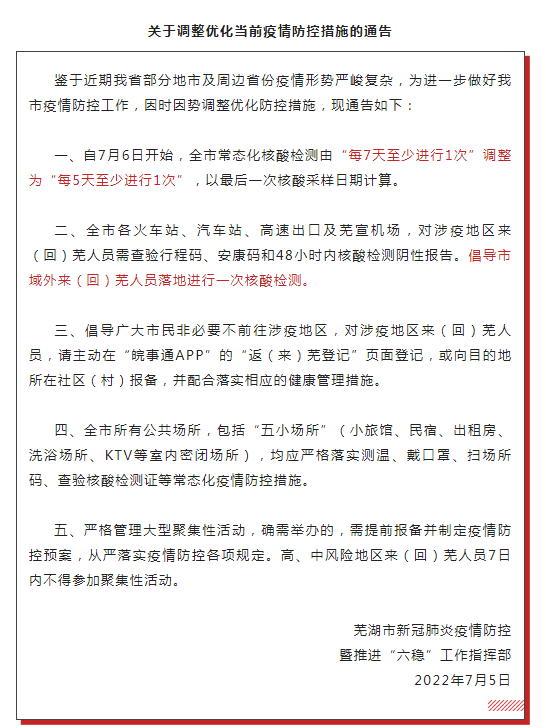 关于调整优化当前疫情防控措施的通告

鉴于近期我省部分地市及周边省份疫情形势严峻复杂，为进一步做好我市疫情防控工作，因时因势调整优化防控措施，现通告如下：

一、自7月6日开始，全市常态化核酸检测由“每7天至少进行1次”调整为“每5天至少进行1次”，以最后一次核酸采样日期计算。

二、全市各火车站、汽车站、高速出口及芜宣机场，对涉疫地区来（回）芜人员需查验行程码、安康码和48小时内核酸检测阴性报告。倡导市域外来（回）芜人员落地进行一次核酸检测。

三、倡导广大市民非必要不前往涉疫地区，对涉疫地区来（回）芜人员，请主动在“皖事通APP”的“返（来）芜登记”页面登记，或向目的地所在社区（村）报备，并配合落实相应的健康管理措施。

四、全市所有公共场所，包括“五小场所”（小旅馆、民宿、出租房、洗浴场所、KTV等室内密闭场所），均应严格落实测温、戴口罩、扫场所码、查验核酸检测证等常态化疫情防控措施。

五、严格管理大型聚集性活动，确需举办的，需提前报备并制定疫情防控预案，从严落实疫情防控各项规定。高、中风险地区来（回）芜人员7日内不得参加聚集性活动。

芜湖市新冠肺炎疫情防控
暨推进“六稳”工作指挥部
2022年7月5日